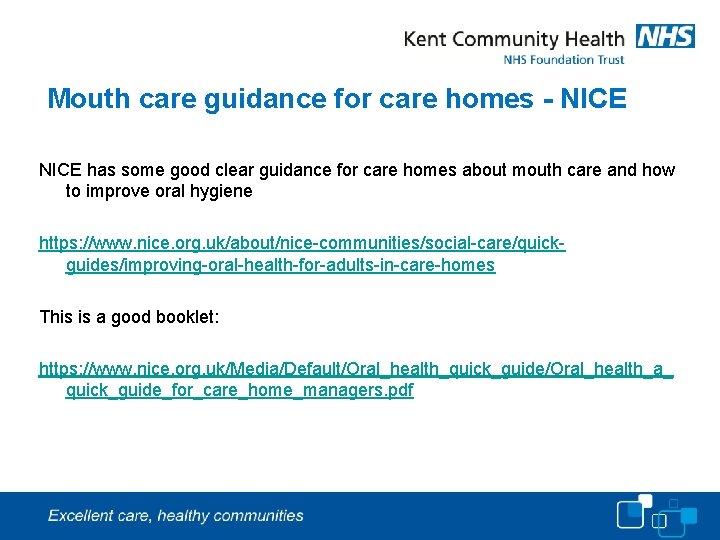 Kent Community Health NHS
NHS Foundation Trust

Mouth care guidance for care homes - NICE

NICE has some good clear guidance for care homes about mouth care and how to improve oral hygiene

https://www.nice.org.uk/about/nice-communities/social-care/quick-guides/improving-oral-health-for-adults-in-care-homes

This is a good booklet:

https://www.nice.org.uk/Media/Default/Oral_health_quick_guide/Oral_health_a_quick_guide_for_care_home_managers.pdf

Excellent care, healthy communities